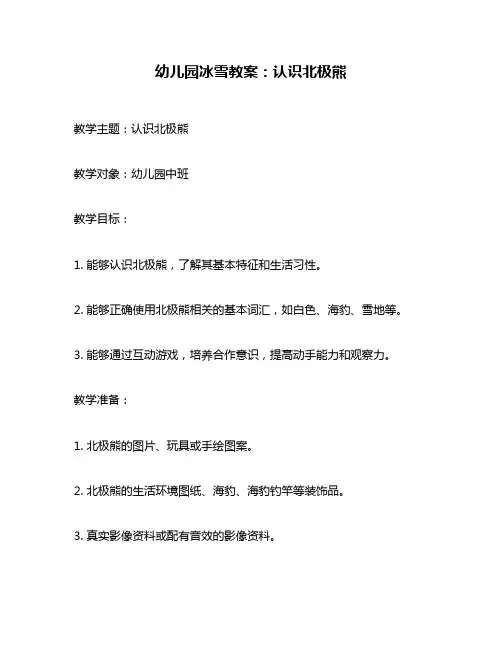 幼儿园冰雪教案：认识北极熊

教学主题：认识北极熊

教学对象：幼儿园中班

教学目标：

1. 能够认识北极熊，了解其基本特征和生活习性。

2. 能够正确使用北极熊相关的基本词汇，如白色、海豹、雪地等。

3. 能够通过互动游戏，培养合作意识，提高动手能力和观察力。

教学准备：

1. 北极熊的图片、玩具或手绘图案。

2. 北极熊的生活环境图纸、海豹、海豹钓竿等装饰品。

3. 真实影像资料或配有音效的影像资料。